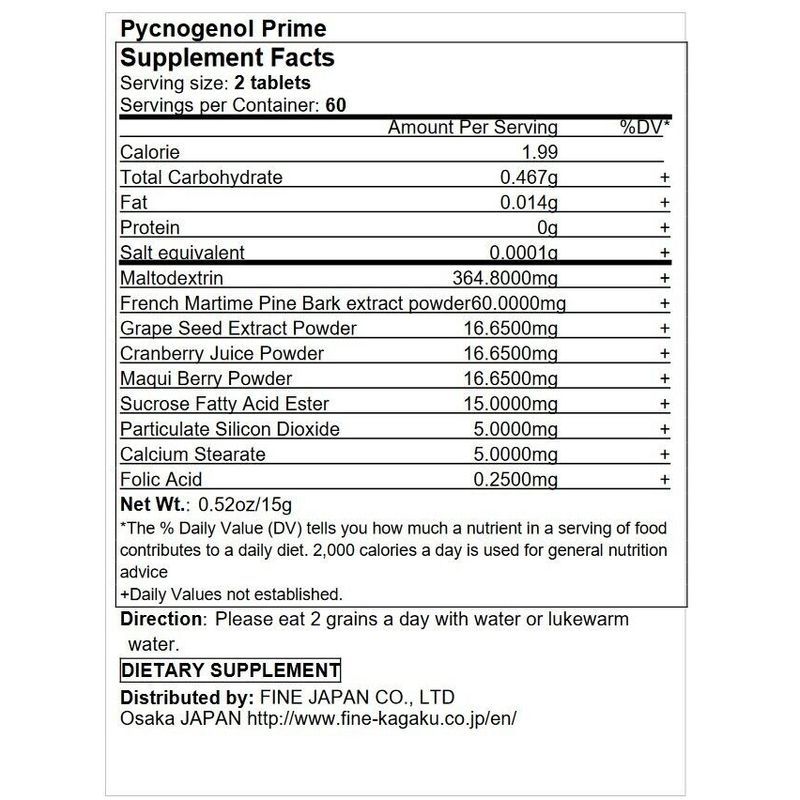 Pycnogenol Prime

Supplement Facts
Serving size: 2 tablets
Servings per Container: 60

| | Amount Per Serving | %DV* |
|---|---|---|
| Calorie | 1.99 | |
| Total Carbohydrate | 0.467g | + |
| Fat | 0.014g | + |
| Protein | 0g | + |
| Salt equivalent | 0.0001g | + |
| Maltodextrin | 364.8000mg | + |
| French Martime Pine Bark extract powder | 60.0000mg | + |
| Grape Seed Extract Powder | 16.6500mg | + |
| Cranberry Juice Powder | 16.6500mg | + |
| Maqui Berry Powder | 16.6500mg | + |
| Sucrose Fatty Acid Ester | 15.0000mg | + |
| Particulate Silicon Dioxide | 5.0000mg | + |
| Calcium Stearate | 5.0000mg | + |
| Folic Acid | 0.2500mg | + |

Net Wt.: 0.52oz/15g

*The % Daily Value (DV) tells you how much a nutrient in a serving of food contributes to a daily diet. 2,000 calories a day is used for general nutrition advice
+Daily Values not established.

Direction: Please eat 2 grains a day with water or lukewarm water.

DIETARY SUPPLEMENT

Distributed by: FINE JAPAN CO., LTD
Osaka JAPAN http://www.fine-kagaku.co.jp/en/